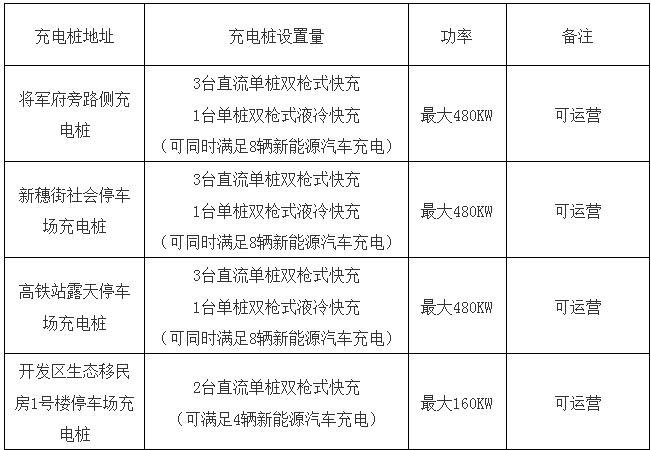 | 充电桩地址 | 充电桩设置量 | 功率 | 备注 |
|---|---|---|---|
| 将军府旁路侧充电桩 | 3台直流单桩双枪式快充 1台单桩双枪式液冷快充 （可同时满足8辆新能源汽车充电） | 最大480KW | 可运营 |
| 新穗街社会停车场充电桩 | 3台直流单桩双枪式快充 1台单桩双枪式液冷快充 （可同时满足8辆新能源汽车充电） | 最大480KW | 可运营 |
| 高铁站露天停车场充电桩 | 3台直流单桩双枪式快充 1台单桩双枪式液冷快充 （可同时满足8辆新能源汽车充电） | 最大480KW | 可运营 |
| 开发区生态移民房1号楼停车场充电桩 | 2台直流单桩双枪式快充 （可满足4辆新能源汽车充电） | 最大160KW | 可运营 |